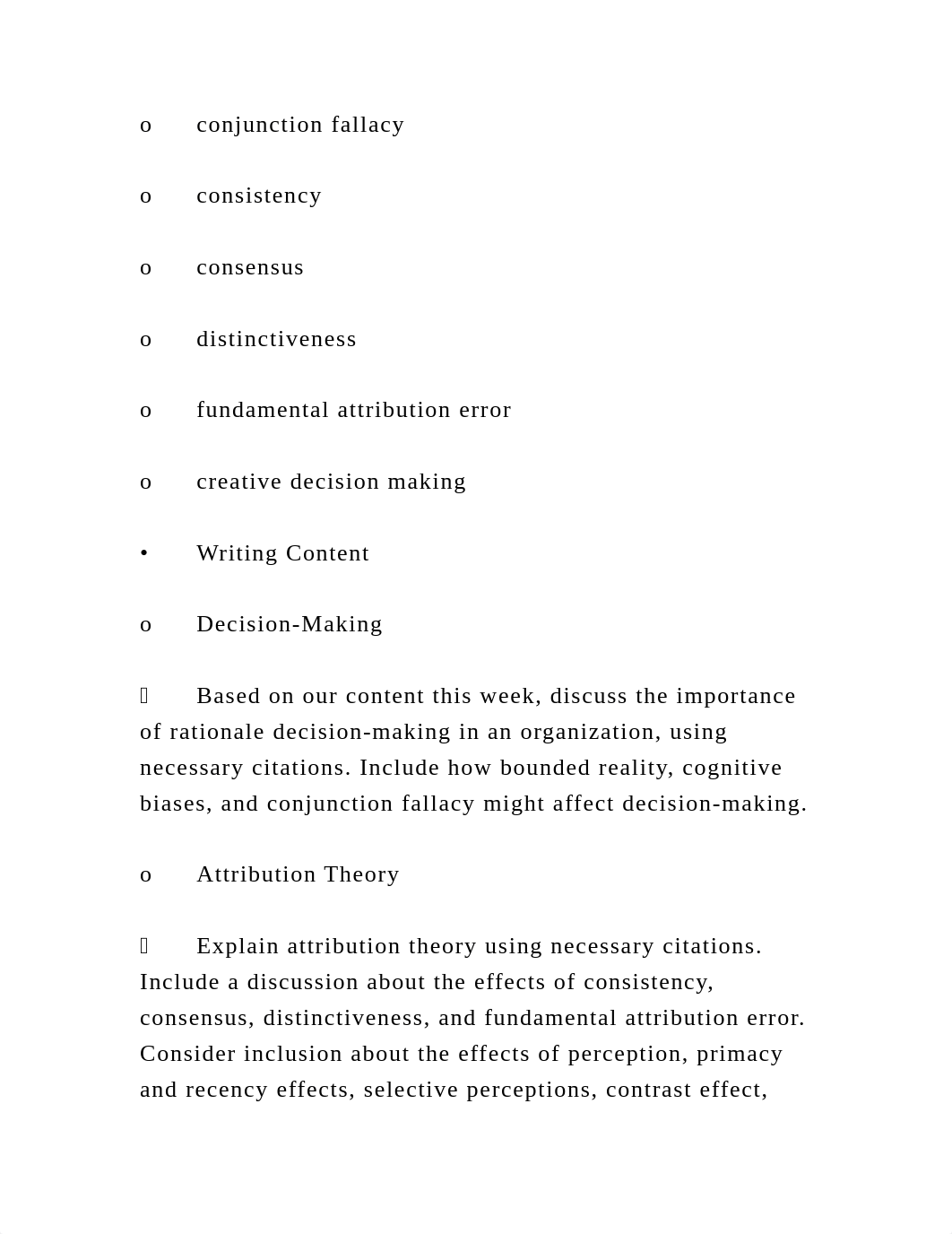 o conjunction fallacy

o consistency

o consensus

o distinctiveness

o fundamental attribution error

o creative decision making

• Writing Content

o Decision-Making

 Based on our content this week, discuss the importance of rationale decision-making in an organization, using necessary citations. Include how bounded reality, cognitive biases, and conjunction fallacy might affect decision-making.

o Attribution Theory

 Explain attribution theory using necessary citations. Include a discussion about the effects of consistency, consensus, distinctiveness, and fundamental attribution error. Consider inclusion about the effects of perception, primacy and recency effects, selective perceptions, contrast effect,